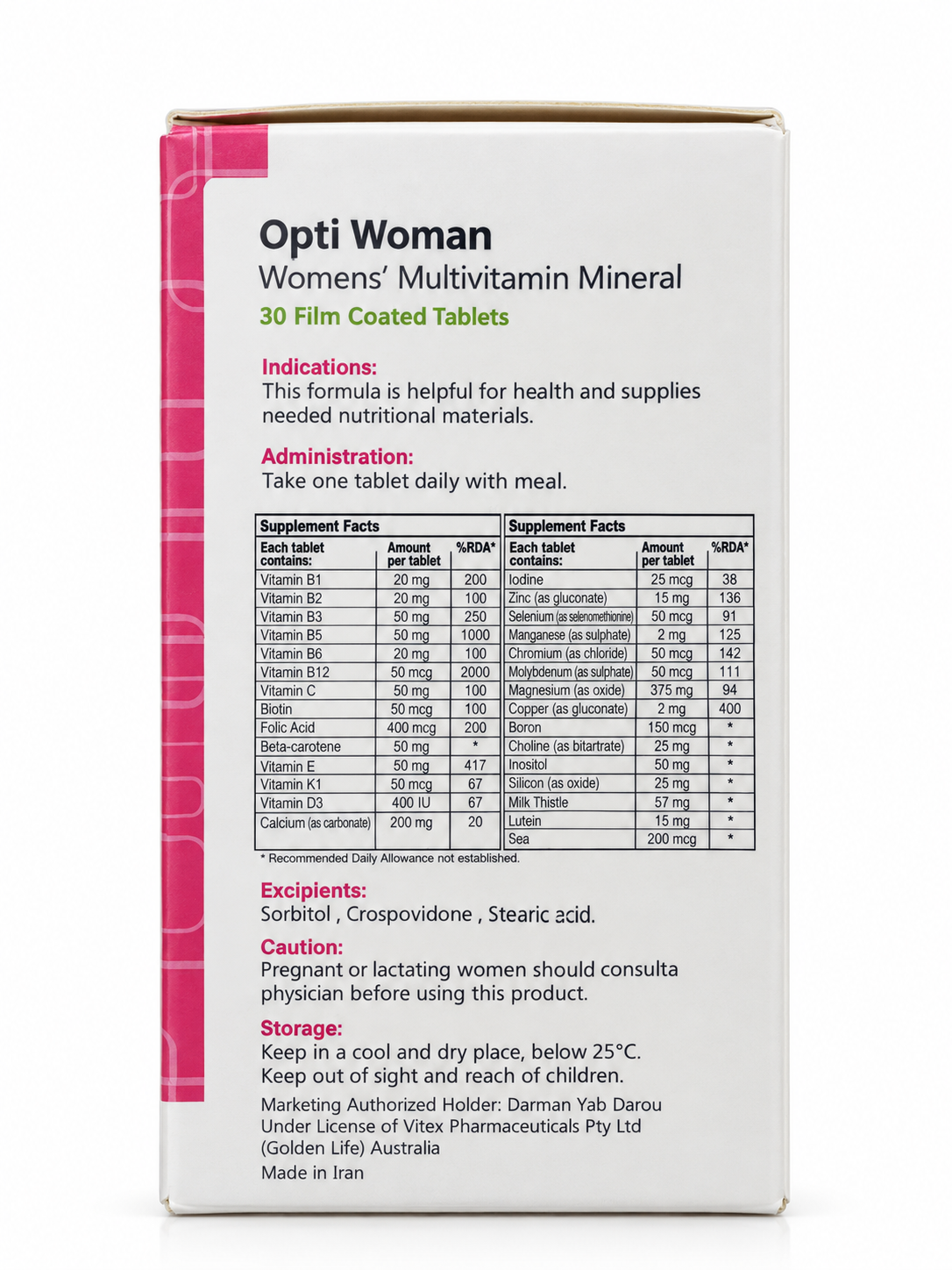 Opti Woman
Womens' Multivitamin Mineral
30 Film Coated Tablets

Indications:
This formula is helpful for health and supplies needed nutritional materials.

Administration:
Take one tablet daily with meal.

Supplement Facts

| Each tablet contains: | Amount per tablet | %RDA* |
|---|---|---|
| Vitamin B1 | 20 mg | 200 |
| Vitamin B2 | 20 mg | 100 |
| Vitamin B3 | 50 mg | 250 |
| Vitamin B5 | 50 mg | 1000 |
| Vitamin B6 | 20 mg | 100 |
| Vitamin B12 | 50 mcg | 2000 |
| Vitamin C | 50 mg | 100 |
| Biotin | 50 mcg | 100 |
| Folic Acid | 400 mcg | 200 |
| Beta-carotene | 50 mg | * |
| Vitamin E | 50 mg | 417 |
| Vitamin K1 | 50 mcg | 67 |
| Vitamin D3 | 400 IU | 67 |
| Calcium (as carbonate) | 200 mg | 20 |

Supplement Facts

| Each tablet contains: | Amount per tablet | %RDA* |
|---|---|---|
| Iodine | 25 mcg | 38 |
| Zinc (as gluconate) | 15 mg | 136 |
| Selenium (as selenomethionine) | 50 mcg | 91 |
| Manganese (as sulphate) | 2 mg | 125 |
| Chromium (as chloride) | 50 mcg | 142 |
| Molybdenum (as sulphate) | 50 mcg | 111 |
| Magnesium (as oxide) | 375 mg | 94 |
| Copper (as gluconate) | 2 mg | 400 |
| Boron | 150 mcg | * |
| Choline (as bitartrate) | 25 mg | * |
| Inositol | 50 mg | * |
| Silicon (as oxide) | 25 mg | * |
| Milk Thistle | 57 mg | * |
| Lutein | 15 mg | * |
| Sea | 200 mcg | * |

* Recommended Daily Allowance not established.

Excipients:
Sorbitol , Crospovidone , Stearic acid.

Caution:
Pregnant or lactating women should consulta physician before using this product.

Storage:
Keep in a cool and dry place, below 25°C.
Keep out of sight and reach of children.

Marketing Authorized Holder: Darman Yab Darou
Under License of Vitex Pharmaceuticals Pty Ltd
(Golden Life) Australia
Made in Iran